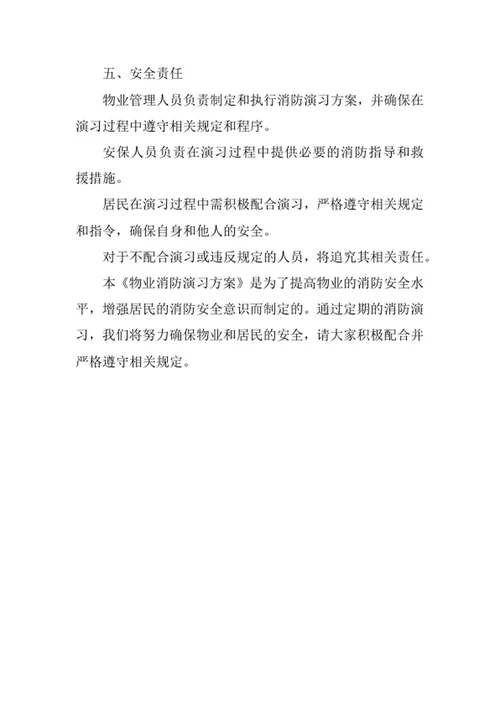 五、安全责任

物业管理人员负责制定和执行消防演习方案，并确保在演习过程中遵守相关规定和程序。

安保人员负责在演习过程中提供必要的消防指导和救援措施。

居民在演习过程中需积极配合演习，严格遵守相关规定和指令，确保自身和他人的安全。

对于不配合演习或违反规定的人员，将追究其相关责任。

本《物业消防演习方案》是为了提高物业的消防安全水平，增强居民的消防安全意识而制定的。通过定期的消防演习，我们将努力确保物业和居民的安全，请大家积极配合并严格遵守相关规定。